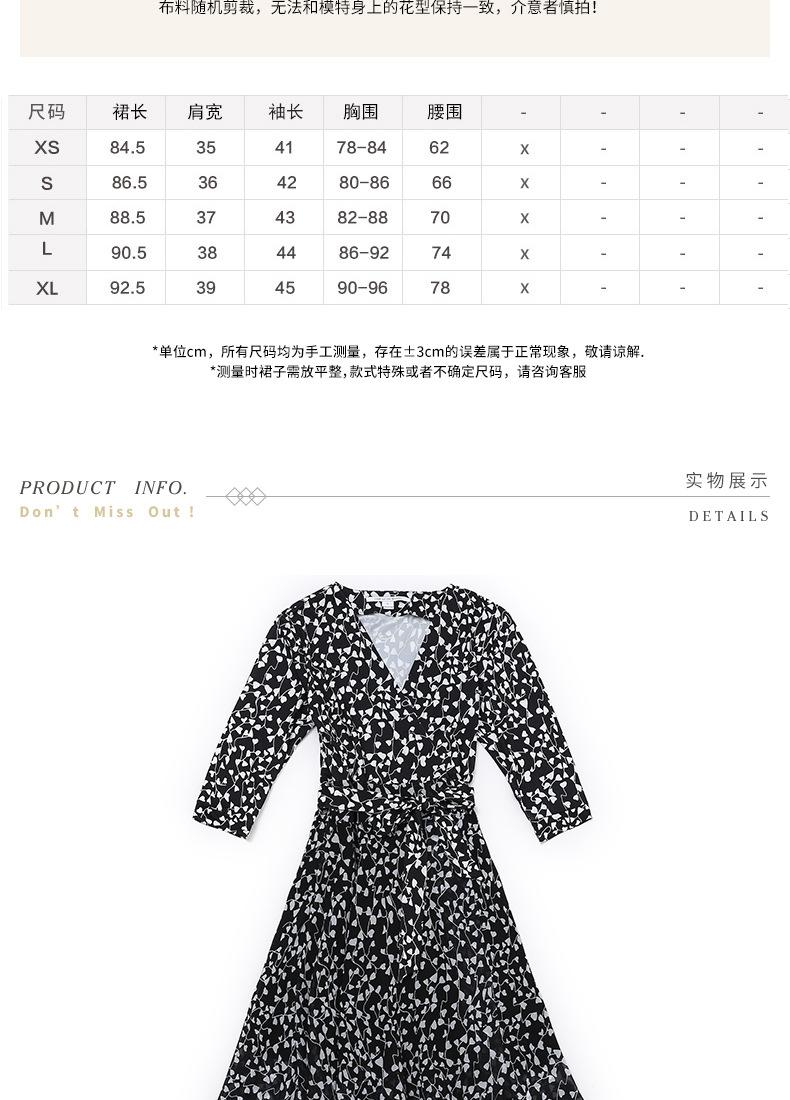 布料随机剪裁，无法和模特身上的花型保持一致，介意者慎拍！

| 尺码 | 裙长 | 肩宽 | 袖长 | 胸围 | 腰围 | - | - | - | - |
|---|---|---|---|---|---|---|---|---|---|
| XS | 84.5 | 35 | 41 | 78-84 | 62 | x | - | - | - |
| S | 86.5 | 36 | 42 | 80-86 | 66 | x | - | - | - |
| M | 88.5 | 37 | 43 | 82-88 | 70 | x | - | - | - |
| L | 90.5 | 38 | 44 | 86-92 | 74 | x | - | - | - |
| XL | 92.5 | 39 | 45 | 90-96 | 78 | x | - | - | - |

*单位cm，所有尺码均为手工测量，存在±3cm的误差属于正常现象，敬请谅解.
*测量时裙子需放平整,款式特殊或者不确定尺码，请咨询客服

PRODUCT INFO.
Don't Miss Out !
实物展示
DETAILS